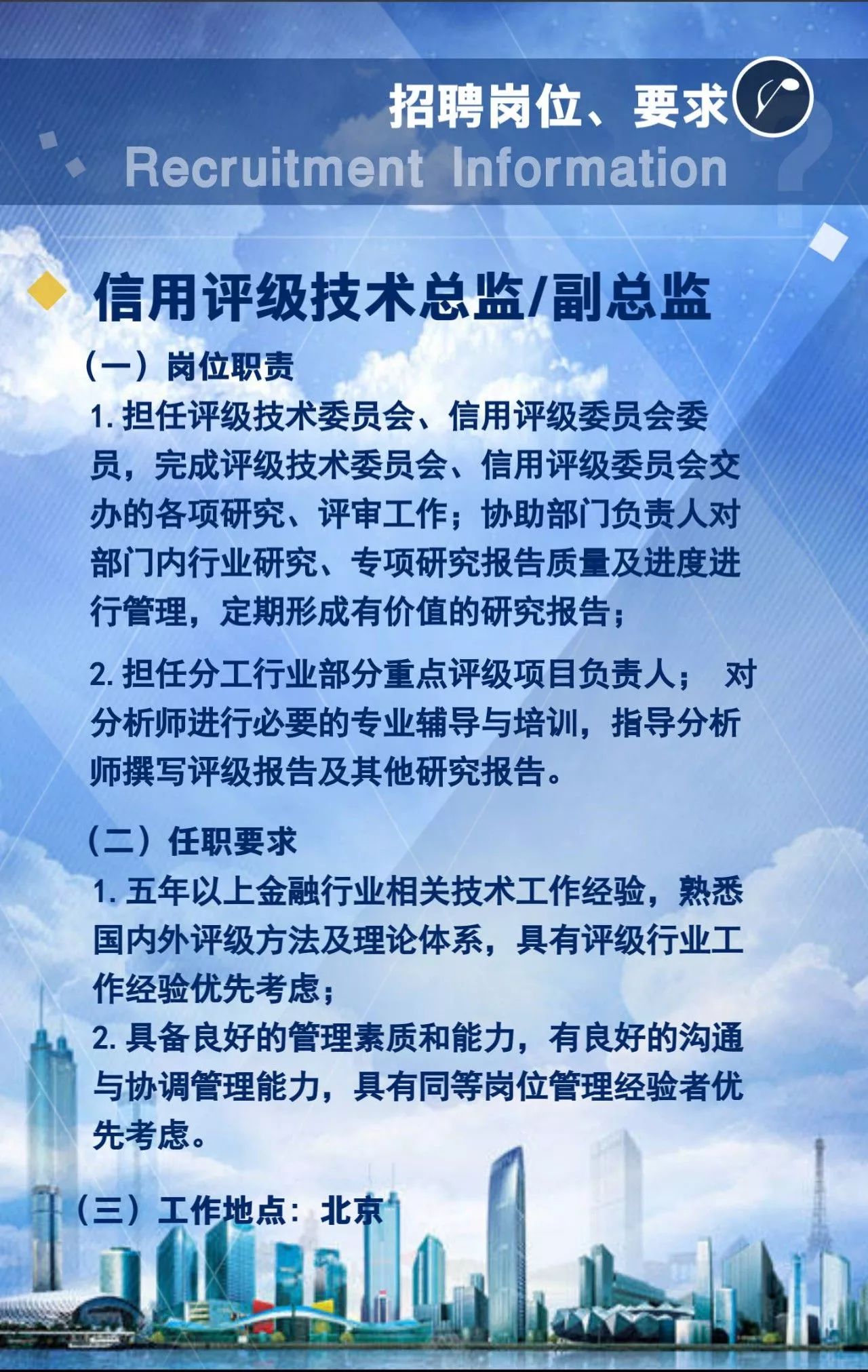 招聘岗位、要求

Recruitment Information

信用评级技术总监/副总监

（一）岗位职责

1. 担任评级技术委员会、信用评级委员会委员，完成评级技术委员会、信用评级委员会交办的各项研究、评审工作；协助部门负责人对部门内行业研究、专项研究报告质量及进度进行管理，定期形成有价值的研究报告；

2. 担任分工行业部分重点评级项目负责人； 对分析师进行必要的专业辅导与培训，指导分析师撰写评级报告及其他研究报告。

（二）任职要求

1. 五年以上金融行业相关技术工作经验，熟悉国内外评级方法及理论体系，具有评级行业工作经验优先考虑；

2. 具备良好的管理素质和能力，有良好的沟通与协调管理能力，具有同等岗位管理经验者优先考虑。

（三）工作地点：北京